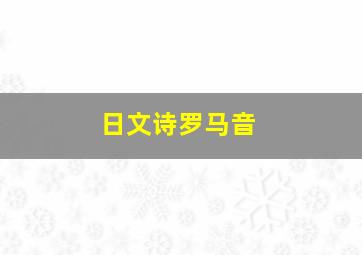 日文诗罗马音